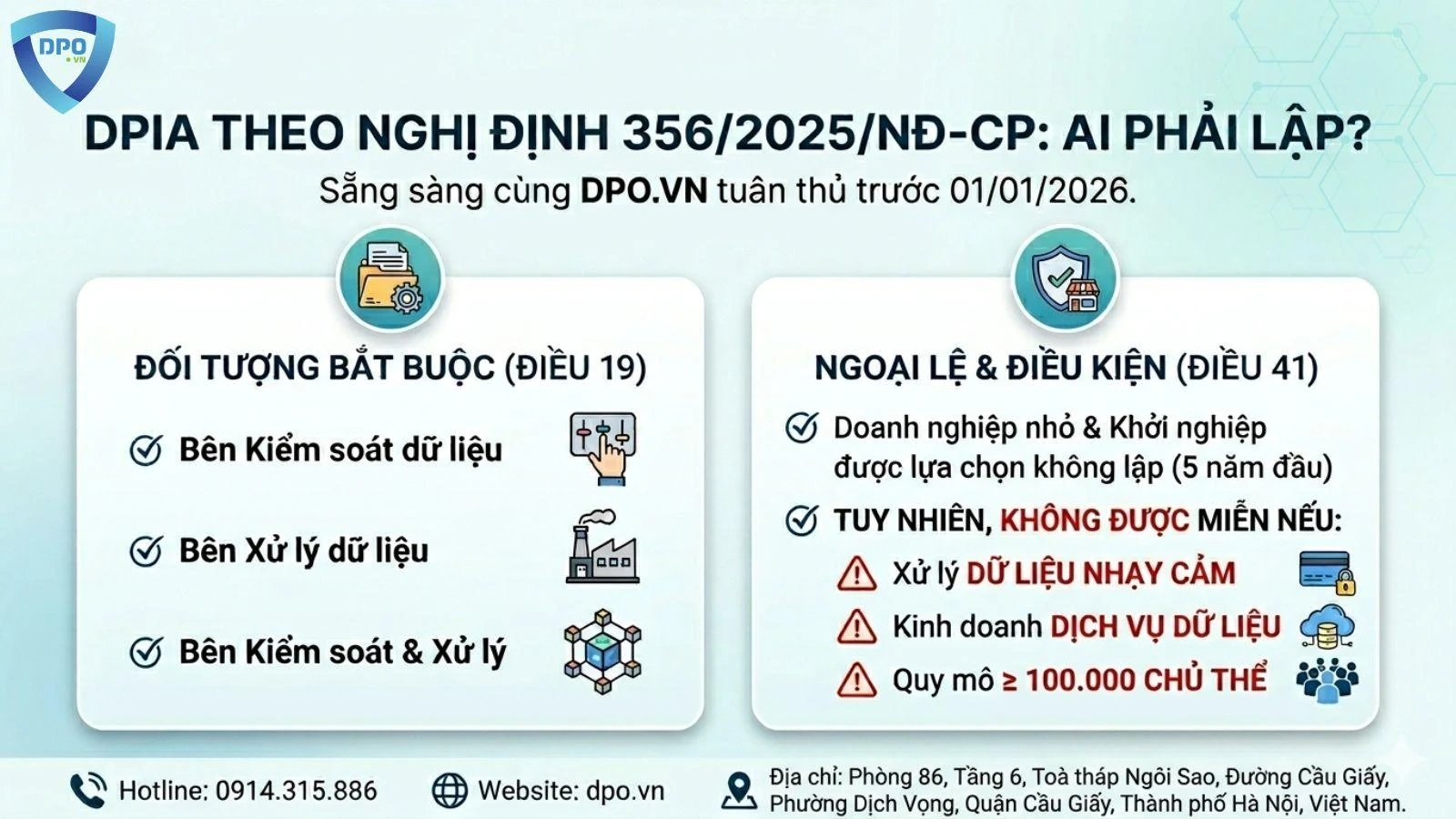 DPO .VN

DPIA THEO NGHỊ ĐỊNH 356/2025/NĐ-CP: AI PHẢI LẬP?
Sẵng sàng cùng DPO.VN tuân thủ trước 01/01/2026.

ĐỐI TƯỢNG BẮT BUỘC (ĐIỀU 19)

Bên Kiểm soát dữ liệu

Bên Xử lý dữ liệu

Bên Kiểm soát & Xử lý

NGOẠI LỆ & ĐIỀU KIỆN (ĐIỀU 41)

Doanh nghiệp nhỏ & Khởi nghiệp được lựa chọn không lập (5 năm đầu)

TUY NHIÊN, KHÔNG ĐƯỢC MIỄN NẾU:

Xử lý DỮ LIỆU NHẠY CẢM

Kinh doanh DỊCH VỤ DỮ LIỆU

Quy mô ≥ 100.000 CHỦ THỂ

Hotline: 0914.315.886

Website: dpo.vn

Địa chỉ: Phòng 86, Tầng 6, Toà tháp Ngôi Sao, Đường Cầu Giấy, Phường Dịch Vọng, Quận Cầu Giấy, Thành phố Hà Nội, Việt Nam.